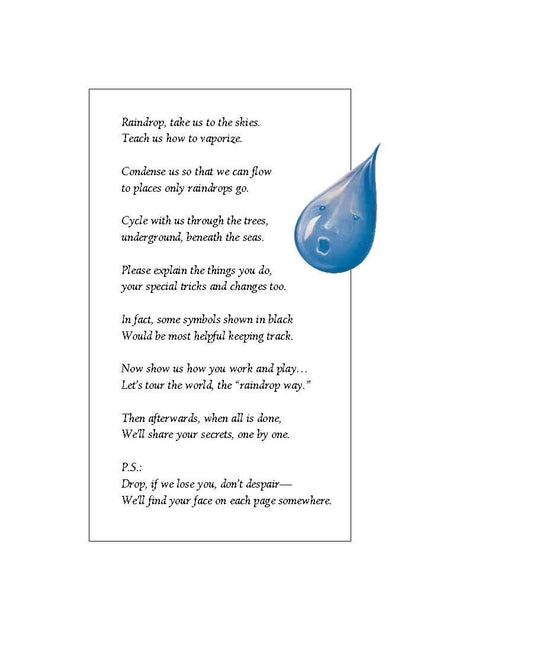 Raindrop, take us to the skies.
Teach us how to vaporize.

Condense us so that we can flow
to places only raindrops go.

Cycle with us through the trees,
underground, beneath the seas.

Please explain the things you do,
your special tricks and changes too.

In fact, some symbols shown in black
Would be most helpful keeping track.

Now show us how you work and play…
Let's tour the world, the "raindrop way."

Then afterwards, when all is done,
We'll share your secrets, one by one.

P.S.:
Drop, if we lose you, don't despair—
We'll find your face on each page somewhere.